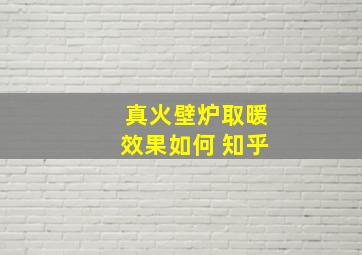 真火壁炉取暖
效果如何 知乎